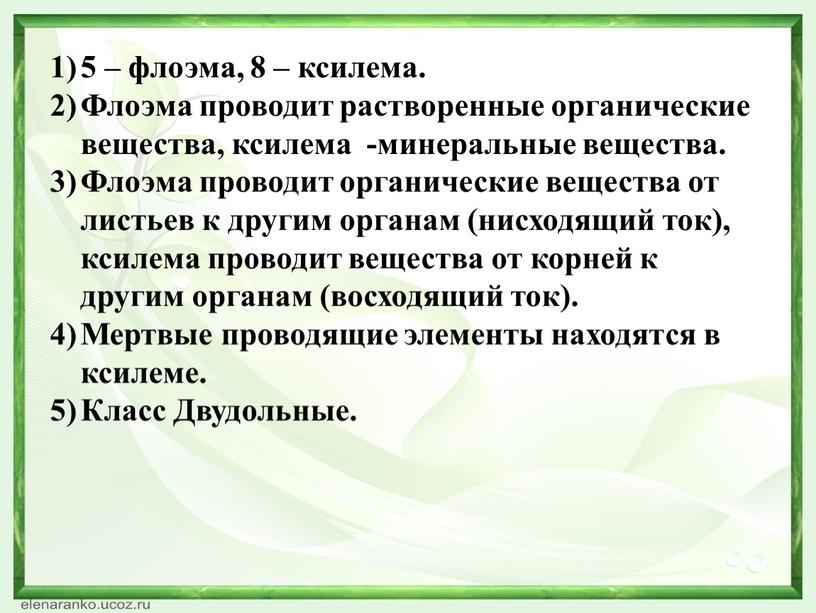 1) 5 – флоэма, 8 – ксилема.
2) Флоэма проводит растворенные органические вещества, ксилема -минеральные вещества.
3) Флоэма проводит органические вещества от листьев к другим органам (нисходящий ток), ксилема проводит вещества от корней к другим органам (восходящий ток).
4) Мертвые проводящие элементы находятся в ксилеме.
5) Класс Двудольные.

elenaranko.ucoz.ru